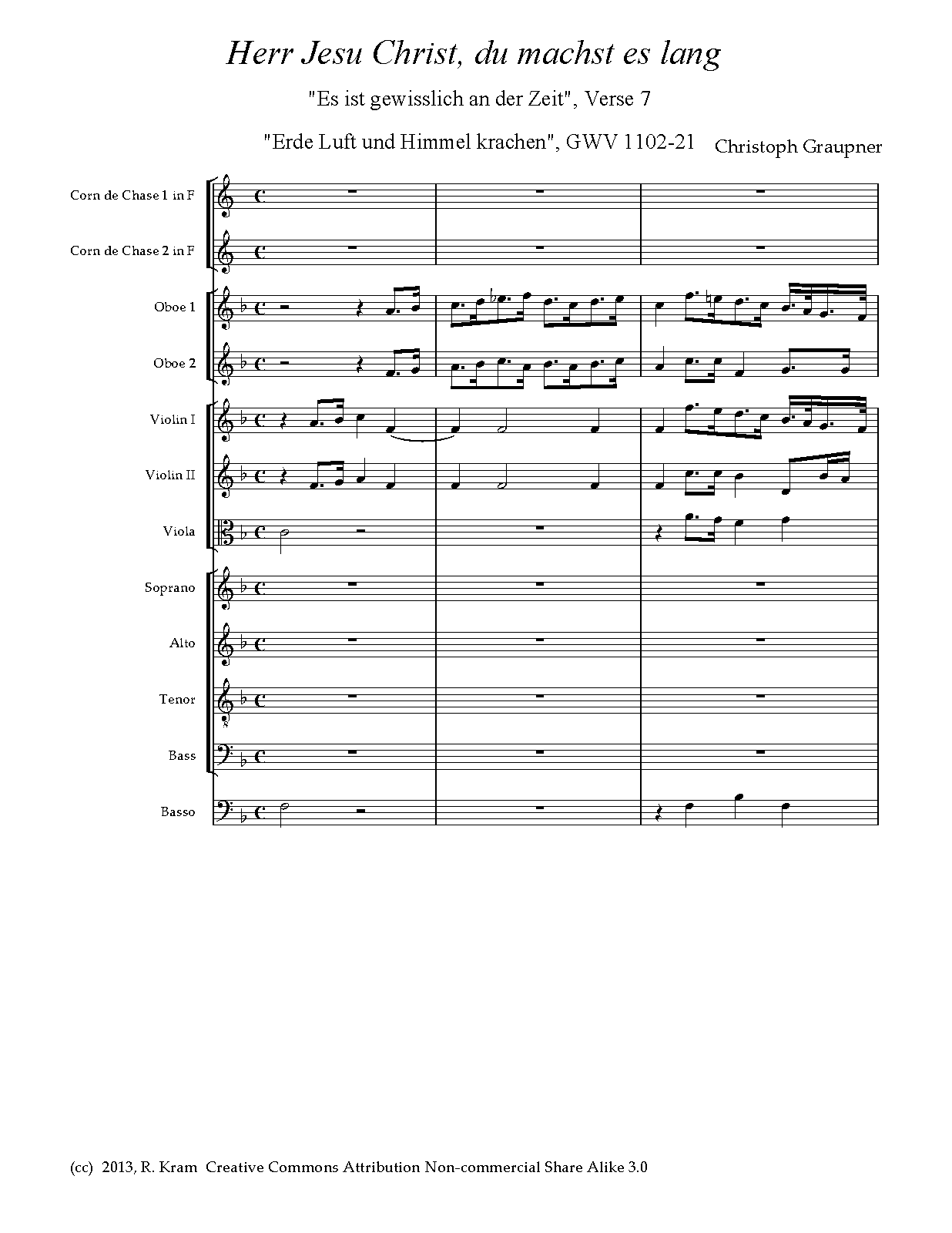 Herr Jesu Christ, du machst es lang

"Es ist gewisslich an der Zeit", Verse 7

"Erde Luft und Himmel krachen", GWV 1102-21

Christoph Graupner

Corn de Chase 1 in F

Corn de Chase 2 in F

Oboe 1

Oboe 2

Violin I

Violin II

Viola

Soprano

Alto

Tenor

Bass

Basso

(cc) 2013, R. Kram Creative Commons Attribution Non-commercial Share Alike 3.0